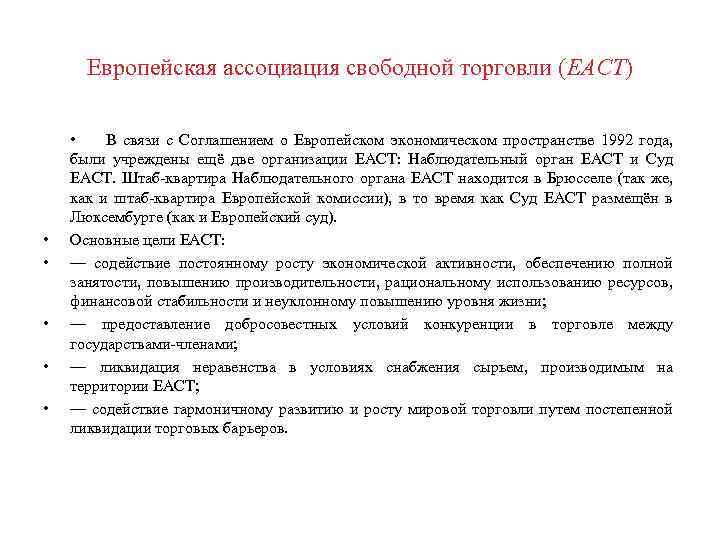 Европейская ассоциация свободной торговли (ЕАСТ)

• В связи с Соглашением о Европейском экономическом пространстве 1992 года, были учреждены ещё две организации ЕАСТ: Наблюдательный орган ЕАСТ и Суд ЕАСТ. Штаб-квартира Наблюдательного органа ЕАСТ находится в Брюсселе (так же, как и штаб-квартира Европейской комиссии), в то время как Суд ЕАСТ размещён в Люксембурге (как и Европейский суд).

• Основные цели ЕАСТ:

• — содействие постоянному росту экономической активности, обеспечению полной занятости, повышению производительности, рациональному использованию ресурсов, финансовой стабильности и неуклонному повышению уровня жизни;

• — предоставление добросовестных условий конкуренции в торговле между государствами-членами;

• — ликвидация неравенства в условиях снабжения сырьем, производимым на территории ЕАСТ;

• — содействие гармоничному развитию и росту мировой торговли путем постепенной ликвидации торговых барьеров.